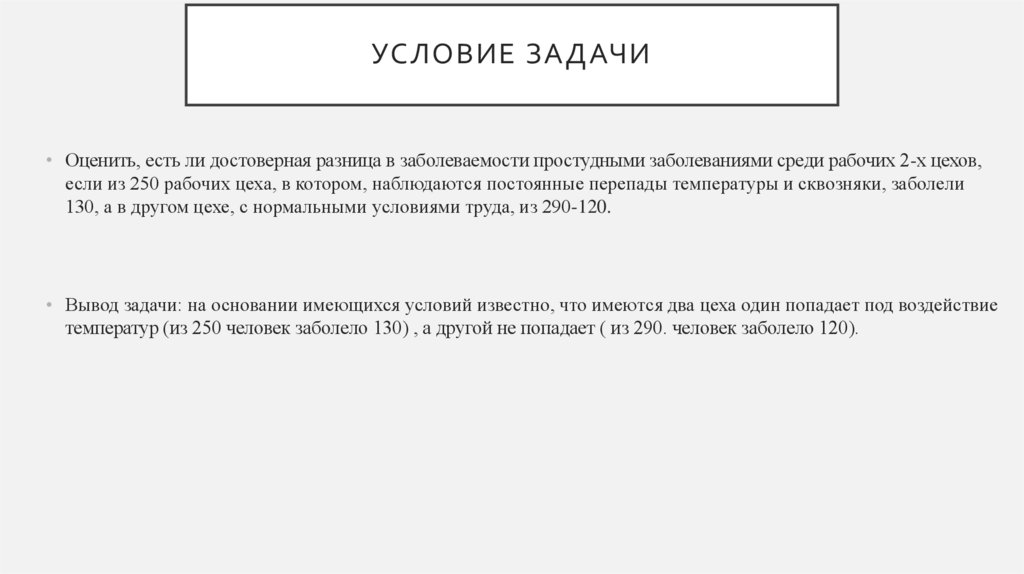 УСЛОВИЕ ЗАДАЧИ

• Оценить, есть ли достоверная разница в заболеваемости простудными заболеваниями среди рабочих 2-х цехов, если из 250 рабочих цеха, в котором, наблюдаются постоянные перепады температуры и сквозняки, заболели 130, а в другом цехе, с нормальными условиями труда, из 290-120.

• Вывод задачи: на основании имеющихся условий известно, что имеются два цеха один попадает под воздействие температур (из 250 человек заболело 130) , а другой не попадает ( из 290. человек заболело 120).